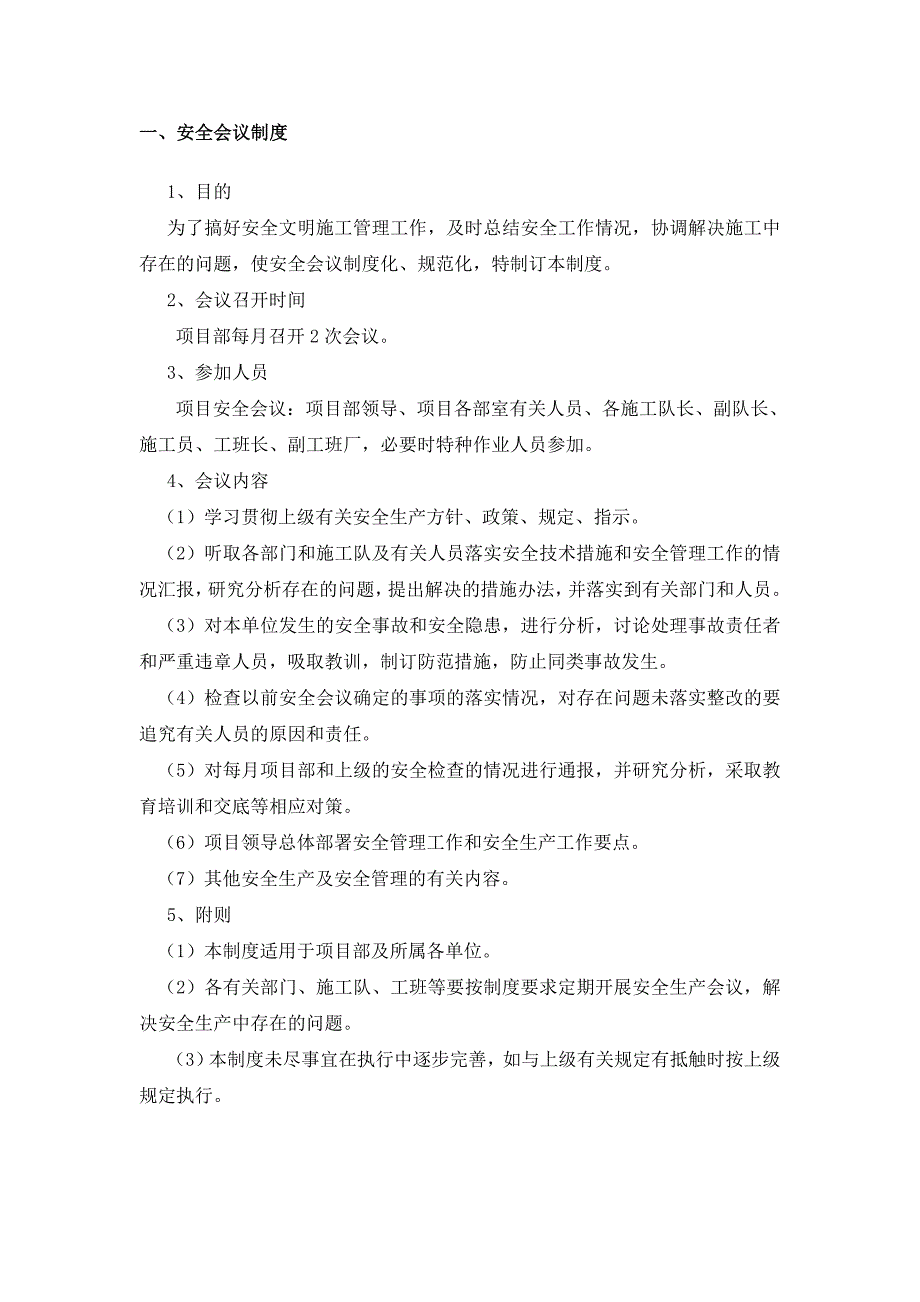 一、安全会议制度

1、目的

为了搞好安全文明施工管理工作，及时总结安全工作情况，协调解决施工中存在的问题，使安全会议制度化、规范化，特制订本制度。

2、会议召开时间

项目部每月召开 2 次会议。

3、参加人员

项目安全会议：项目部领导、项目各部室有关人员、各施工队长、副队长、施工员、工班长、副工班厂，必要时特种作业人员参加。

4、会议内容

（1）学习贯彻上级有关安全生产方针、政策、规定、指示。

（2）听取各部门和施工队及有关人员落实安全技术措施和安全管理工作的情况汇报，研究分析存在的问题，提出解决的措施办法，并落实到有关部门和人员。

（3）对本单位发生的安全事故和安全隐患，进行分析，讨论处理事故责任者和严重违章人员，吸取教训，制订防范措施，防止同类事故发生。

（4）检查以前安全会议确定的事项的落实情况，对存在问题未落实整改的要追究有关人员的原因和责任。

（5）对每月项目部和上级的安全检查的情况进行通报，并研究分析，采取教育培训和交底等相应对策。

（6）项目领导总体部署安全管理工作和安全生产工作要点。

（7）其他安全生产及安全管理的有关内容。

5、附则

（1）本制度适用于项目部及所属各单位。

（2）各有关部门、施工队、工班等要按制度要求定期开展安全生产会议，解决安全生产中存在的问题。

(3)本制度未尽事宜在执行中逐步完善，如与上级有关规定有抵触时按上级规定执行。